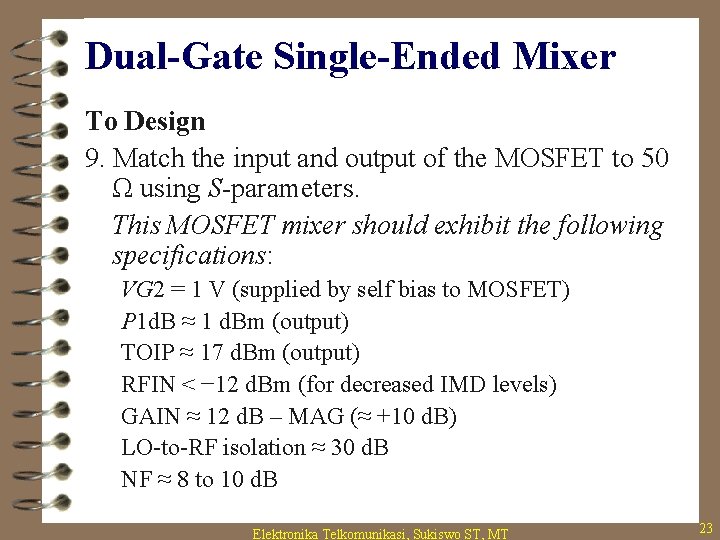 Dual-Gate Single-Ended Mixer

To Design

9. Match the input and output of the MOSFET to 50 Ω using S-parameters.

This MOSFET mixer should exhibit the following specifications:

VG2 = 1 V (supplied by self bias to MOSFET)

P1dB ≈ 1 dBm (output)

TOIP ≈ 17 dBm (output)

RFIN < −12 dBm (for decreased IMD levels)

GAIN ≈ 12 dB – MAG (≈ +10 dB)

LO-to-RF isolation ≈ 30 dB

NF ≈ 8 to 10 dB

Elektronika Telkomunikasi, Sukiswo ST, MT

23